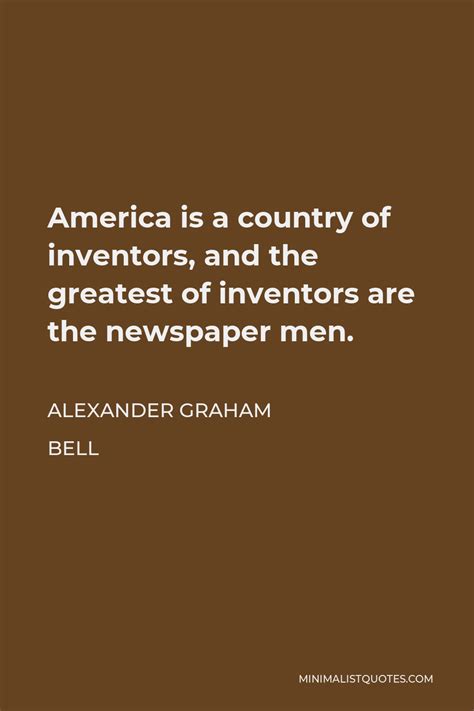 America is a country of inventors, and the greatest of inventors are the newspaper men.

ALEXANDER GRAHAM BELL

MINIMALISTQUOTES.COM